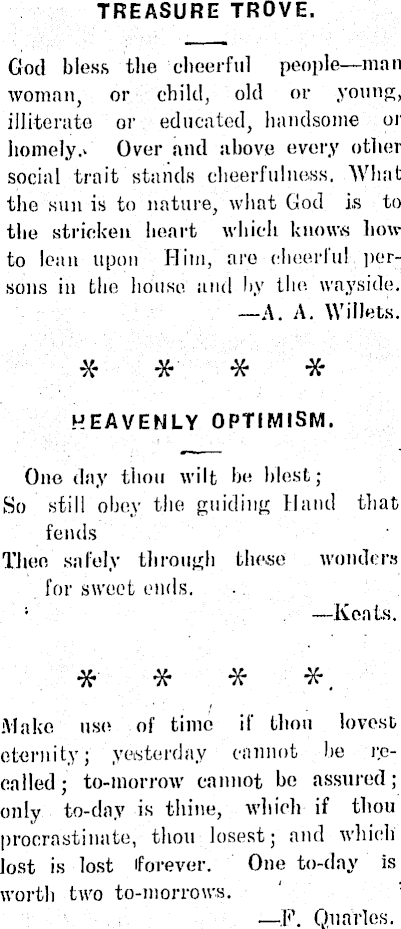 TREASURE TROVE.

God bless the cheerful people—man woman, or child, old or young, illiterate or educated, handsome or homely. Over and above every other social trait stands cheerfulness. What the sun is to nature, what God is to the stricken heart which knows how to lean upon Him, are cheerful persons in the house and by the wayside.

—A. A. Willets.

* * * *

HEAVENLY OPTIMISM.

One day thou wilt be blest;
So still obey the guiding Hand that fends
Thee safely through these wonders for sweet ends.

—Keats.

* * * *

Make use of time if thou lovest eternity; yesterday cannot be recalled; to-morrow cannot be assured; only to-day is thine, which if thou procrastinate, thou losest; and which lost is lost forever. One to-day is worth two to-morrows.

—F. Quarles.